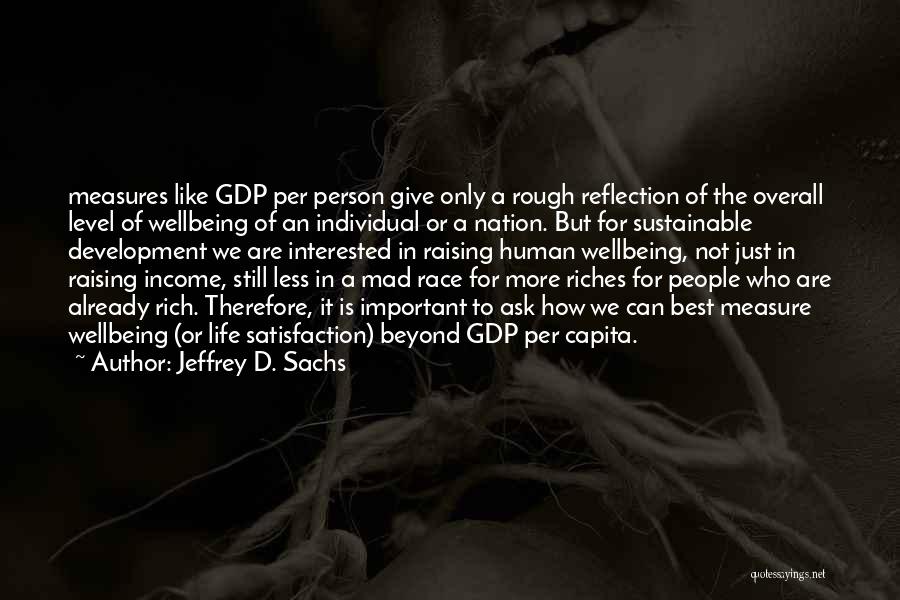 measures like GDP per person give only a rough reflection of the overall level of wellbeing of an individual or a nation. But for sustainable development we are interested in raising human wellbeing, not just in raising income, still less in a mad race for more riches for people who are already rich. Therefore, it is important to ask how we can best measure wellbeing (or life satisfaction) beyond GDP per capita.

~ Author: Jeffrey D. Sachs

quotessayings.net